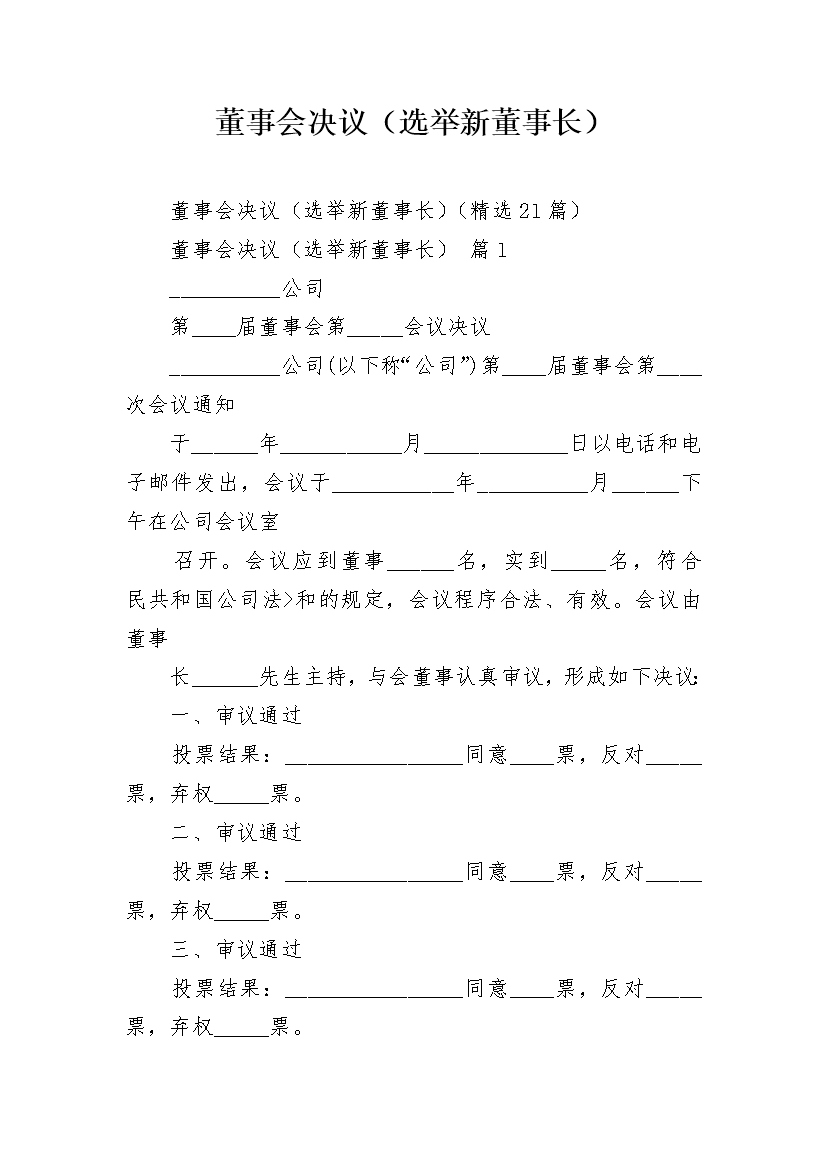 董事会决议（选举新董事长）

董事会决议（选举新董事长）(精选21篇)

董事会决议（选举新董事长） 篇1

__________公司

第____届董事会第_____会议决议

__________公司(以下称“公司”)第____届董事会第____次会议通知

于______年___________月_____________日以电话和电子邮件发出，会议于___________年__________月______下午在公司会议室

召开。会议应到董事______名，实到_____名，符合民共和国公司法>和的规定，会议程序合法、有效。会议由董事

长______先生主持，与会董事认真审议，形成如下决议：

一、审议通过

投票结果：________________同意____票，反对_____票，弃权_____票。

二、审议通过

投票结果：________________同意____票，反对_____票，弃权_____票。

三、审议通过

投票结果：________________同意____票，反对_____票，弃权_____票。